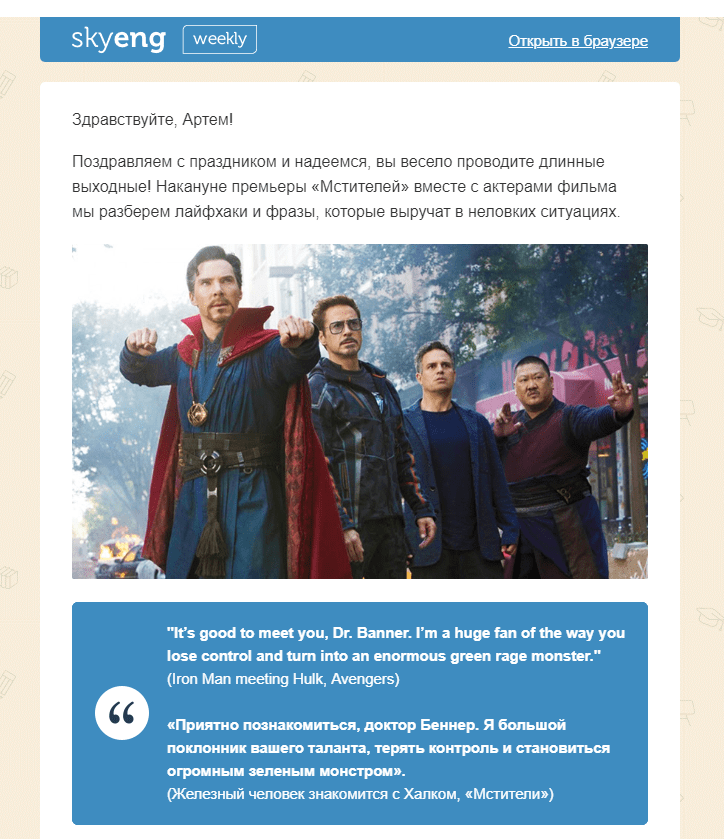 skyeng weekly

Открыть в браузере

Здравствуйте, Артем!

Поздравляем с праздником и надеемся, вы весело проводите длинные выходные! Накануне премьеры «Мстителей» вместе с актерами фильма мы разберем лайфхаки и фразы, которые выручат в неловких ситуациях.

"It's good to meet you, Dr. Banner. I'm a huge fan of the way you lose control and turn into an enormous green rage monster."
(Iron Man meeting Hulk, Avengers)

«Приятно познакомиться, доктор Беннер. Я большой поклонник вашего таланта, терять контроль и становиться огромным зеленым монстром».
(Железный человек знакомится с Халком, «Мстители»)